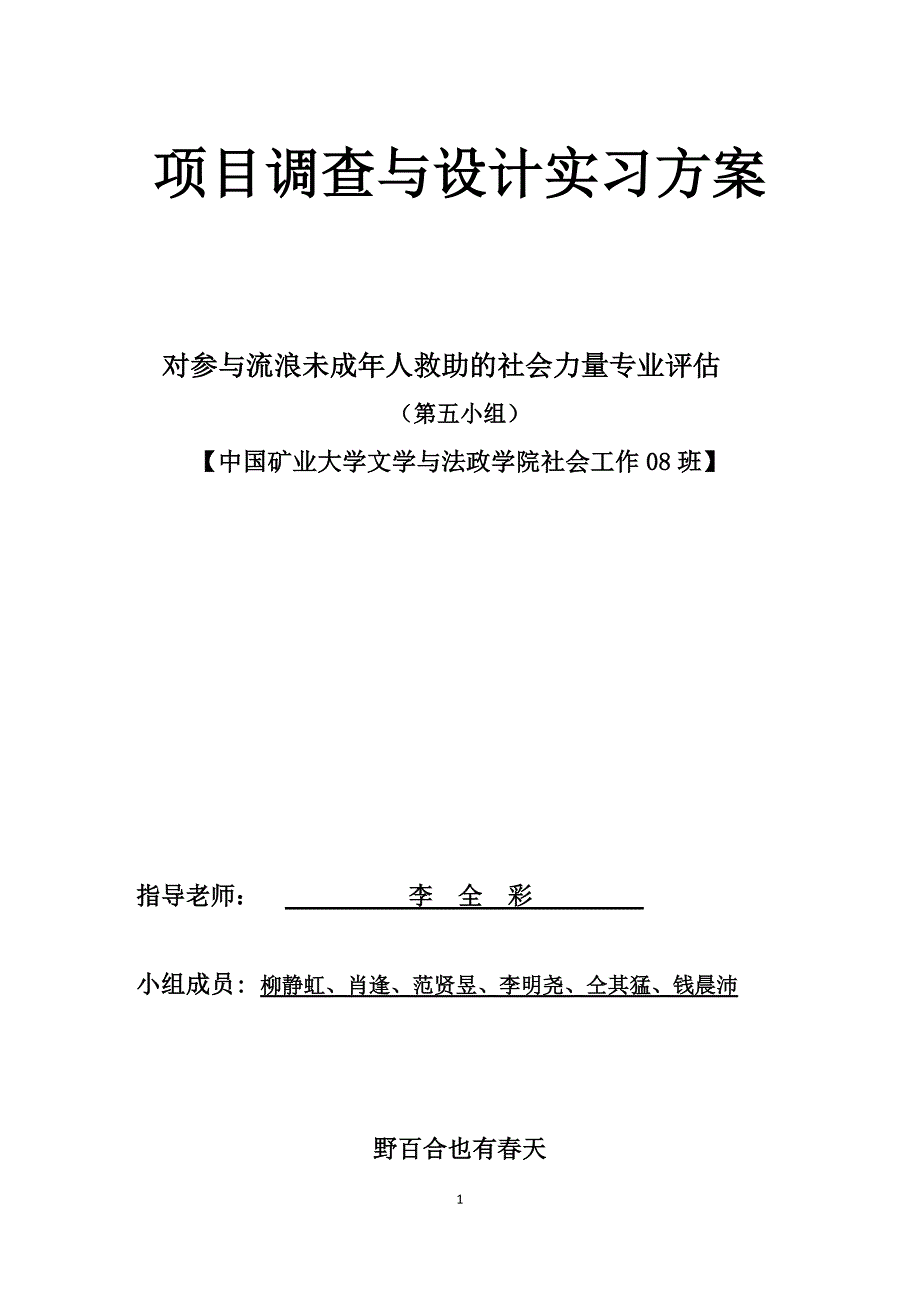 项目调查与设计实习方案

对参与流浪未成年人救助的社会力量专业评估

（第五小组）

【中国矿业大学文学与法政学院社会工作 08 班】

指导老师： 李 全 彩

小组成员：柳静虹、肖逢、范贤昱、李明尧、仝其猛、钱晨沛

野百合也有春天

1